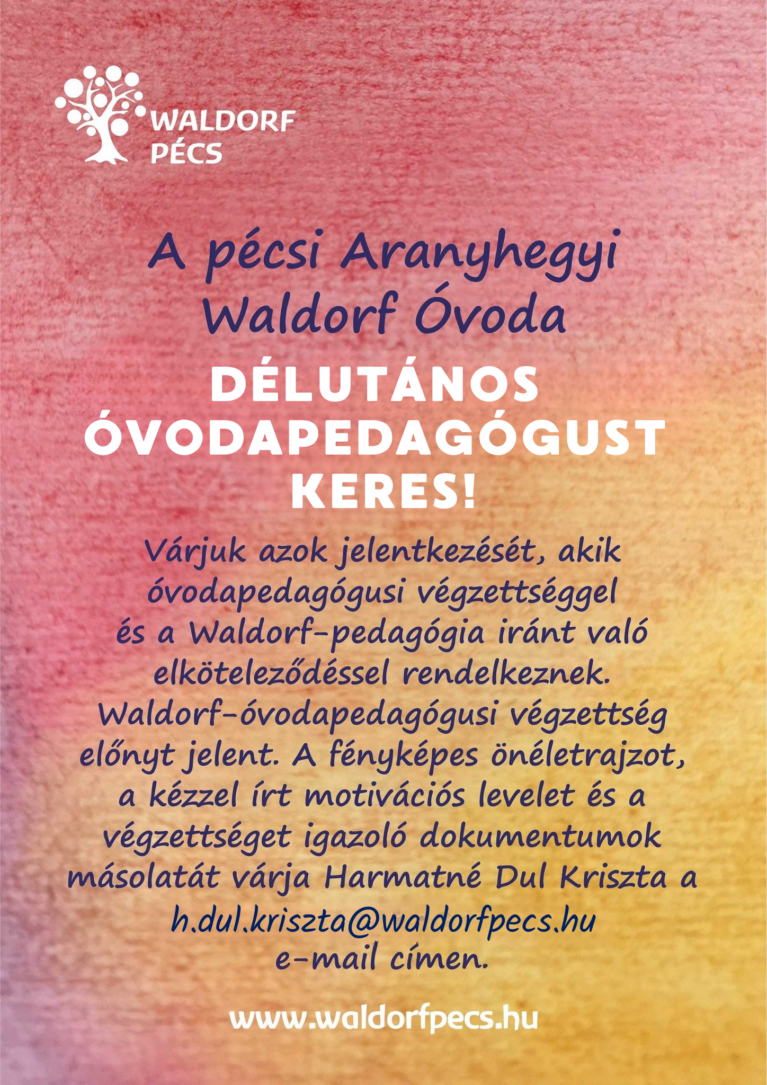 WALDORF
PÉCS

A pécsi Aranyhegyi Waldorf Óvoda

DÉLUTÁNOS ÓVODAPEDAGÓGUST KERES!

Várjuk azok jelentkezését, akik óvodapedagógusi végzettséggel és a Waldorf-pedagógia iránt való elköteleződéssel rendelkeznek. Waldorf-óvodapedagógusi végzettség előnyt jelent. A fényképes önéletrajzot, a kézzel írt motivációs levelet és a végzettséget igazoló dokumentumok másolatát várja Harmatné Dul Kriszta a h.dul.kriszta@waldorfpecs.hu e-mail címen.

www.waldorfpecs.hu